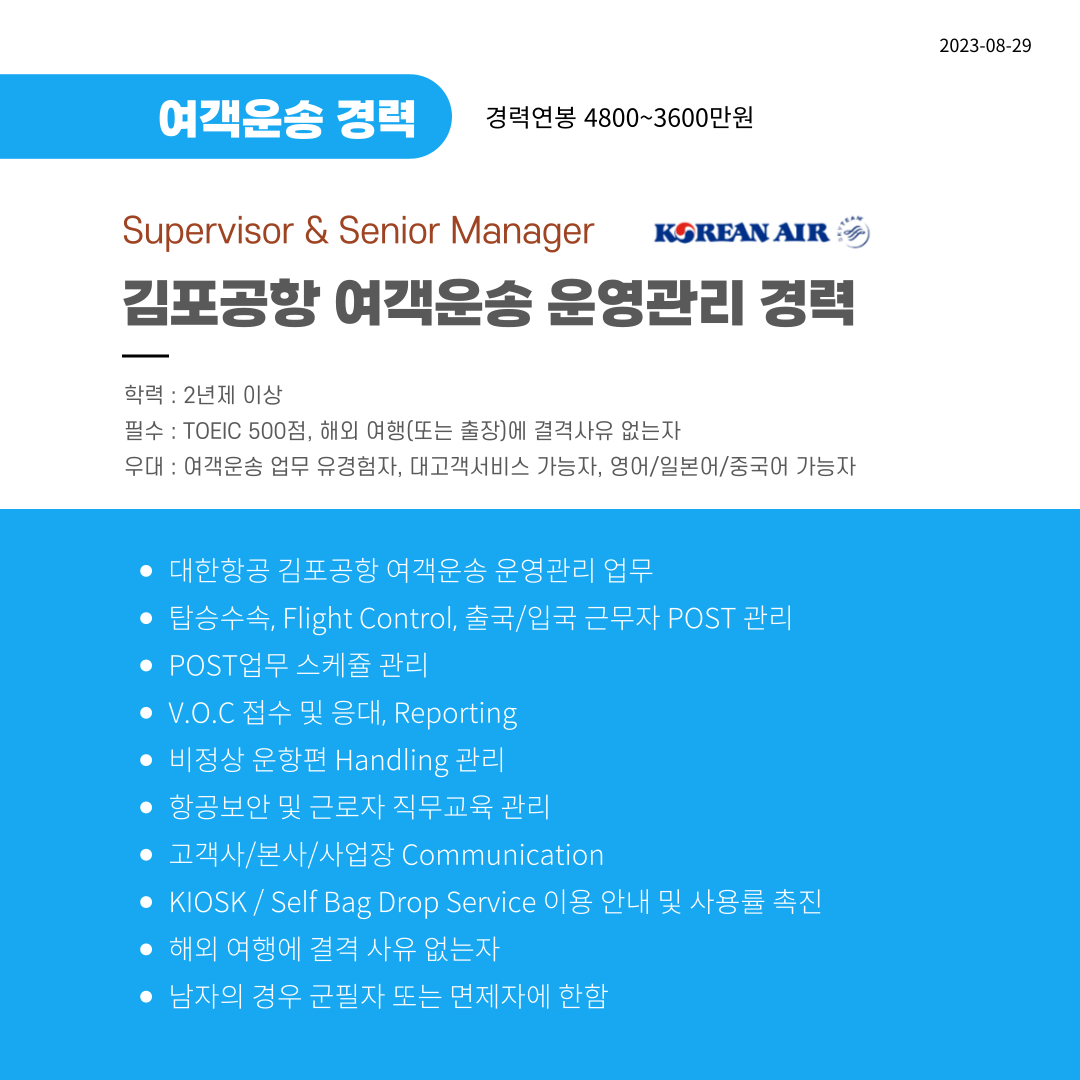 2023-08-29

여객운송 경력

경력연봉 4800~3600만원

Supervisor & Senior Manager

KOREAN AIR

김포공항 여객운송 운영관리 경력

학력 : 2년제 이상
필수 : TOEIC 500점, 해외 여행(또는 출장)에 결격사유 없는자
우대 : 여객운송 업무 유경험자, 대고객서비스 가능자, 영어/일본어/중국어 가능자

- 대한항공 김포공항 여객운송 운영관리 업무
- 탑승수속, Flight Control, 출국/입국 근무자 POST 관리
- POST업무 스케쥴 관리
- V.O.C 접수 및 응대, Reporting
- 비정상 운항편 Handling 관리
- 항공보안 및 근로자 직무교육 관리
- 고객사/본사/사업장 Communication
- KIOSK / Self Bag Drop Service 이용 안내 및 사용률 촉진
- 해외 여행에 결격 사유 없는자
- 남자의 경우 군필자 또는 면제자에 한함